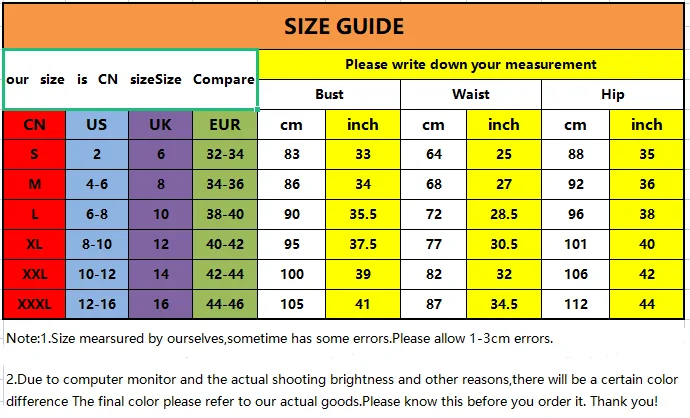 SIZE GUIDE

our size is CN sizeSize Compare

Please write down your measurement

| CN | US | UK | EUR | Bust cm | Bust inch | Waist cm | Waist inch | Hip cm | Hip inch |
|---|---|---|---|---|---|---|---|---|---|
| S | 2 | 6 | 32-34 | 83 | 33 | 64 | 25 | 88 | 35 |
| M | 4-6 | 8 | 34-36 | 86 | 34 | 68 | 27 | 92 | 36 |
| L | 6-8 | 10 | 38-40 | 90 | 35.5 | 72 | 28.5 | 96 | 38 |
| XL | 8-10 | 12 | 40-42 | 95 | 37.5 | 77 | 30.5 | 101 | 40 |
| XXL | 10-12 | 14 | 42-44 | 100 | 39 | 82 | 32 | 106 | 42 |
| XXXL | 12-16 | 16 | 44-46 | 105 | 41 | 87 | 34.5 | 112 | 44 |

Note:1.Size mearsured by ourselves,sometime has some errors.Please allow 1-3cm errors.

2.Due to computer monitor and the actual shooting brightness and other reasons,there will be a certain color difference The final color please refer to our actual goods.Please know this before you order it. Thank you!